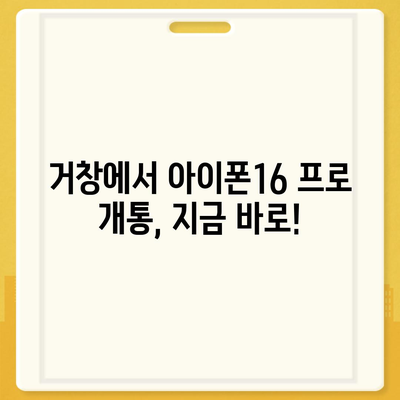 거창에서 아이폰16 프로 개통, 지금 바로!